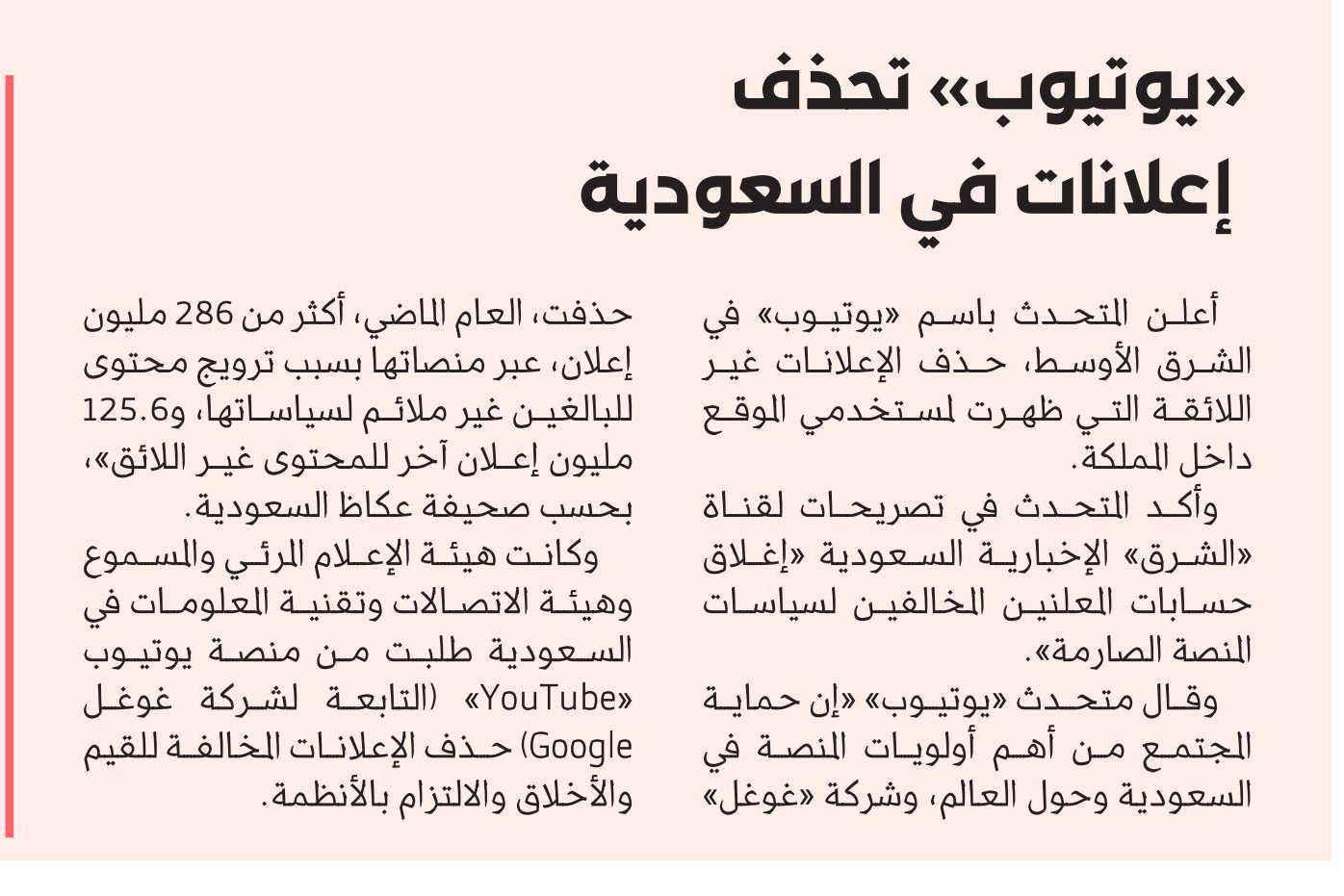 «يوتيوب» تحذف
إعلانات في السعودية

أعلن المتحدث باسم «يوتيوب» في الشرق الأوسط، حذف الإعلانات غير اللائقة التي ظهرت لمستخدمي الموقع داخل المملكة.

وأكد المتحدث في تصريحات لقناة «الشرق» الإخبارية السعودية «إغلاق حسابات المعلنين المخالفين لسياسات المنصة الصارمة».

وقال متحدث «يوتيوب» «إن حماية المجتمع من أهم أولويات المنصة في السعودية وحول العالم، وشركة «غوغل» حذفت، العام الماضي، أكثر من 286 مليون إعلان، عبر منصاتها بسبب ترويج محتوى للبالغين غير ملائم لسياساتها، و125.6 مليون إعلان آخر للمحتوى غير اللائق»، بحسب صحيفة عكاظ السعودية.

وكانت هيئة الإعلام المرئي والمسموع وهيئة الاتصالات وتقنية المعلومات في السعودية طلبت من منصة يوتيوب «YouTube» (التابعة لشركة غوغل Google) حذف الإعلانات المخالفة للقيم والأخلاق والالتزام بالأنظمة.